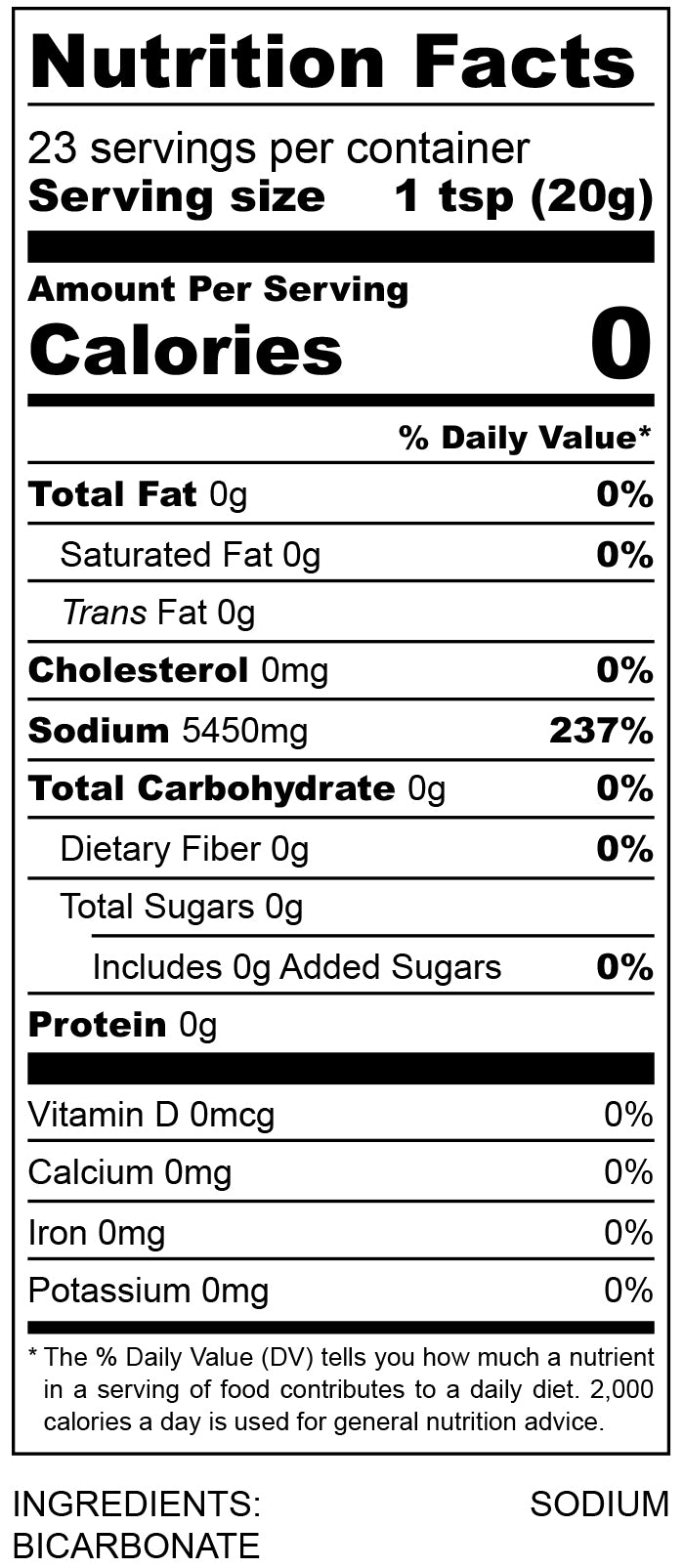 Nutrition Facts

23 servings per container
Serving size 1 tsp (20g)

Amount Per Serving
Calories 0

% Daily Value*

Total Fat 0g 0%
Saturated Fat 0g 0%
Trans Fat 0g
Cholesterol 0mg 0%
Sodium 5450mg 237%
Total Carbohydrate 0g 0%
Dietary Fiber 0g 0%
Total Sugars 0g
Includes 0g Added Sugars 0%
Protein 0g

Vitamin D 0mcg 0%
Calcium 0mg 0%
Iron 0mg 0%
Potassium 0mg 0%

* The % Daily Value (DV) tells you how much a nutrient in a serving of food contributes to a daily diet. 2,000 calories a day is used for general nutrition advice.

INGREDIENTS: SODIUM BICARBONATE